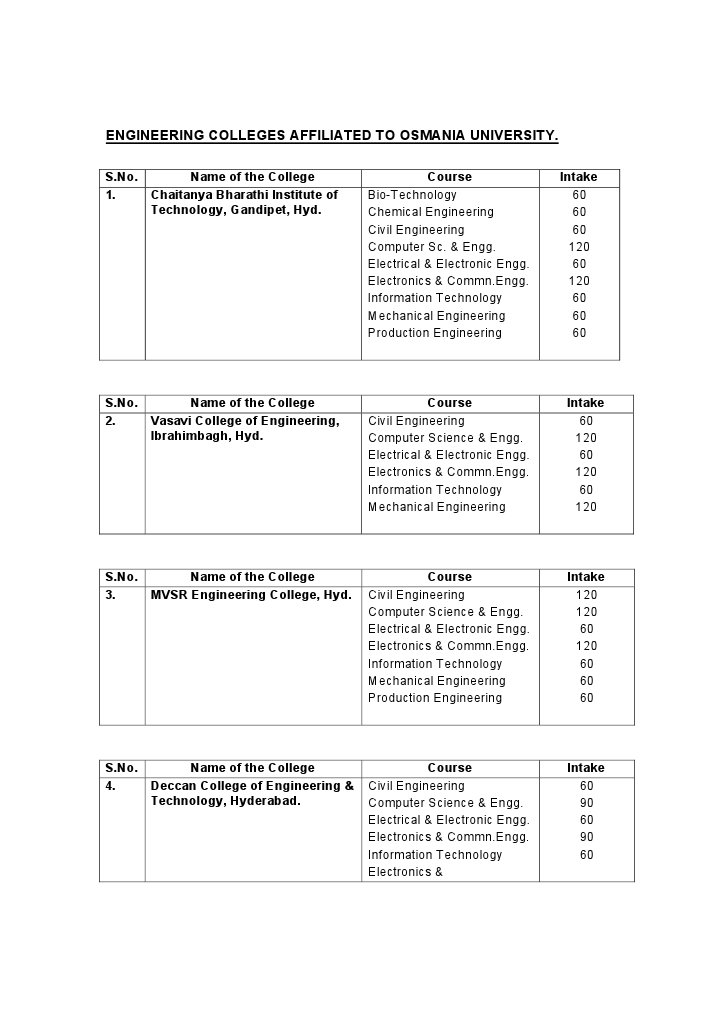 ENGINEERING COLLEGES AFFILIATED TO OSMANIA UNIVERSITY.

| S.No. | Name of the College | Course | Intake |
|---|---|---|---|
| 1. | Chaitanya Bharathi Institute of Technology, Gandipet, Hyd. | Bio-Technology | 60 |
| | | Chemical Engineering | 60 |
| | | Civil Engineering | 60 |
| | | Computer Sc. & Engg. | 120 |
| | | Electrical & Electronic Engg. | 60 |
| | | Electronics & Commn.Engg. | 120 |
| | | Information Technology | 60 |
| | | Mechanical Engineering | 60 |
| | | Production Engineering | 60 |

| S.No. | Name of the College | Course | Intake |
|---|---|---|---|
| 2. | Vasavi College of Engineering, Ibrahimbagh, Hyd. | Civil Engineering | 60 |
| | | Computer Science & Engg. | 120 |
| | | Electrical & Electronic Engg. | 60 |
| | | Electronics & Commn.Engg. | 120 |
| | | Information Technology | 60 |
| | | Mechanical Engineering | 120 |

| S.No. | Name of the College | Course | Intake |
|---|---|---|---|
| 3. | MVSR Engineering College, Hyd. | Civil Engineering | 120 |
| | | Computer Science & Engg. | 120 |
| | | Electrical & Electronic Engg. | 60 |
| | | Electronics & Commn.Engg. | 120 |
| | | Information Technology | 60 |
| | | Mechanical Engineering | 60 |
| | | Production Engineering | 60 |

| S.No. | Name of the College | Course | Intake |
|---|---|---|---|
| 4. | Deccan College of Engineering & Technology, Hyderabad. | Civil Engineering | 60 |
| | | Computer Science & Engg. | 90 |
| | | Electrical & Electronic Engg. | 60 |
| | | Electronics & Commn.Engg. | 90 |
| | | Information Technology | 60 |
| | | Electronics & | |